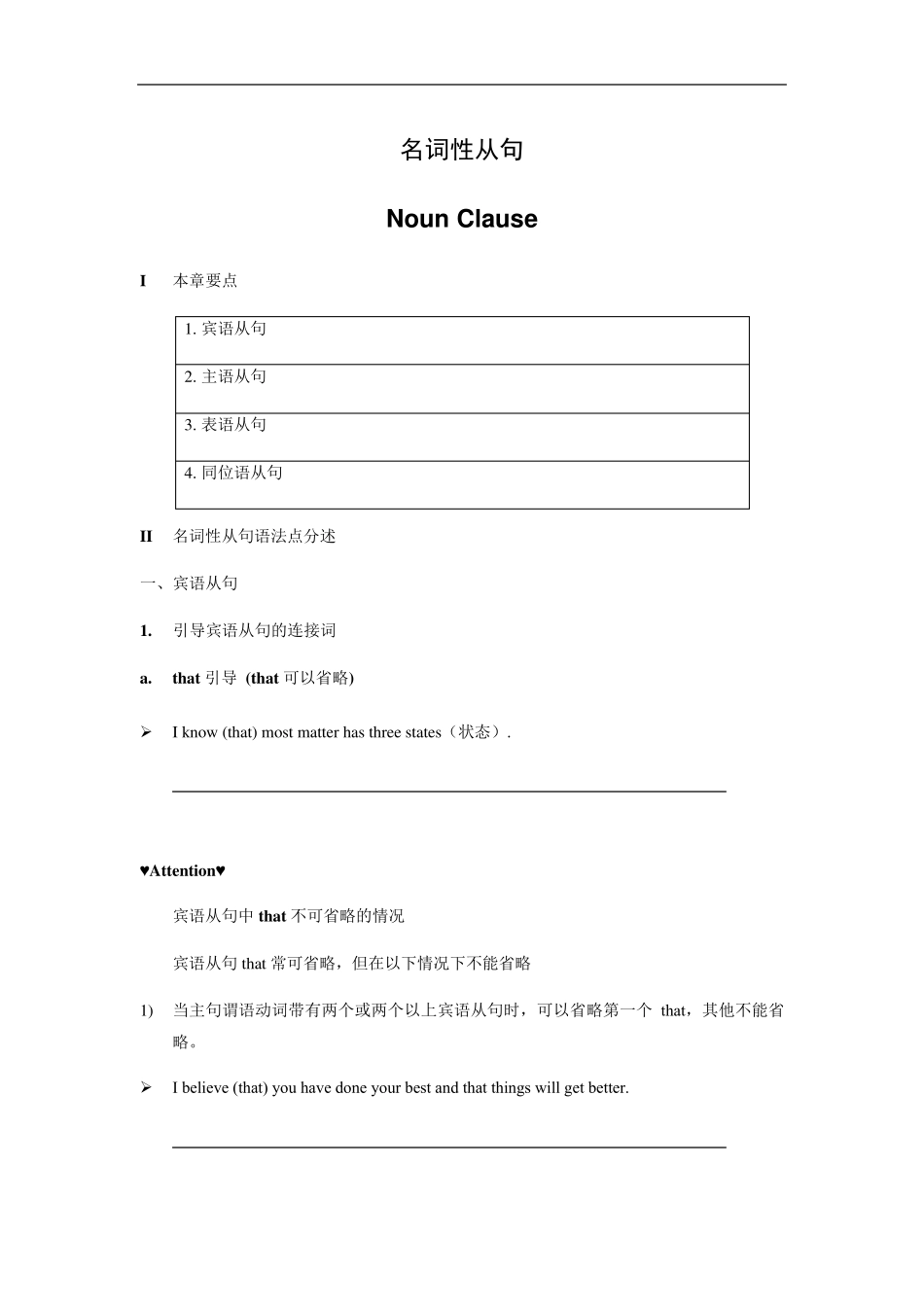 名词性从句

Noun Clause

I 本章要点

| 1. 宾语从句 |
|---|
| 2. 主语从句 |
| 3. 表语从句 |
| 4. 同位语从句 |

II 名词性从句语法点分述

一、宾语从句

1. 引导宾语从句的连接词

a. that 引导 (that 可以省略)

➢ I know (that) most matter has three states（状态）.

♥Attention♥

宾语从句中 that 不可省略的情况

宾语从句 that 常可省略，但在以下情况下不能省略

1) 当主句谓语动词带有两个或两个以上宾语从句时，可以省略第一个 that，其他不能省略。

➢ I believe (that) you have done your best and that things will get better.